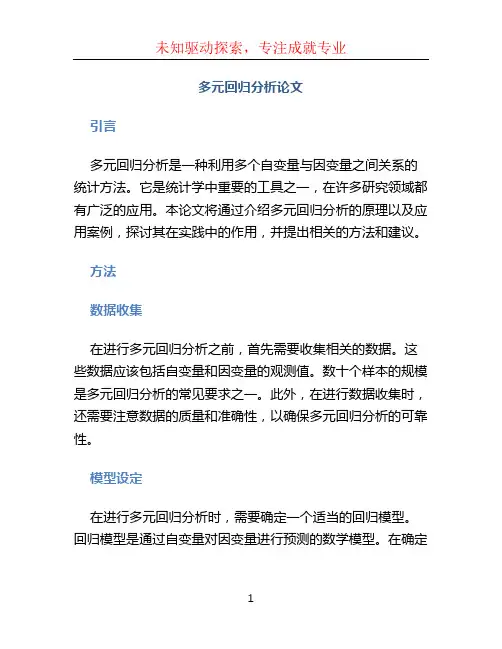 未知驱动探索，专注成就专业

多元回归分析论文

引言

多元回归分析是一种利用多个自变量与因变量之间关系的统计方法。它是统计学中重要的工具之一，在许多研究领域都有广泛的应用。本论文将通过介绍多元回归分析的原理以及应用案例，探讨其在实践中的作用，并提出相关的方法和建议。

方法

数据收集

在进行多元回归分析之前，首先需要收集相关的数据。这些数据应该包括自变量和因变量的观测值。数十个样本的规模是多元回归分析的常见要求之一。此外，在进行数据收集时，还需要注意数据的质量和准确性，以确保多元回归分析的可靠性。

模型设定

在进行多元回归分析时，需要确定一个适当的回归模型。回归模型是通过自变量对因变量进行预测的数学模型。在确定

1